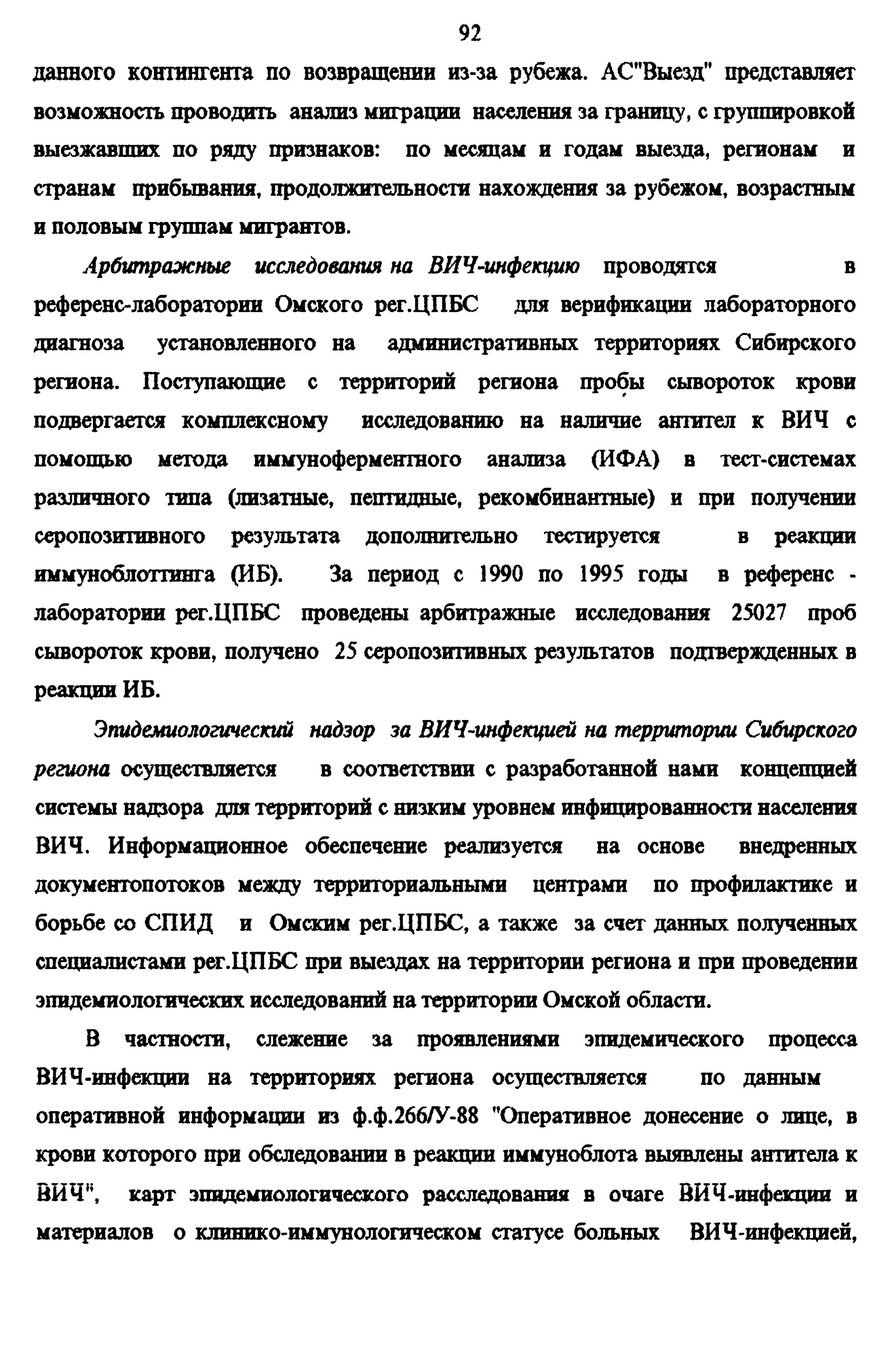 92

данного контингента по возвращении из-за рубежа. АС"Выезд" представляет возможность проводить анализ миграции населения за границу, с группировкой выезжавших по ряду признаков: по месяцам и годам выезда, регионам и странам прибывания, продолжительности нахождения за рубежом, возрастным и половым группам мигрантов.

Арбитражные исследования на ВИЧ-инфекцию проводятся в референс-лаборатории Омского рег.ЦПБС для верификации лабораторного диагноза установленного на административных территориях Сибирского региона. Поступающие с территорий региона пробы сывороток крови подвергается комплексному исследованию на наличие антител к ВИЧ с помощью метода иммуноферментного анализа (ИФА) в тест-системах различного типа (лизатные, пептидные, рекомбинантные) и при получении серопозитивного результата дополнительно тестируется в реакции иммуноблоттинга (ИБ). За период с 1990 по 1995 годы в референс - лаборатории рег.ЦПБС проведены арбитражные исследования 25027 проб сывороток крови, получено 25 серопозитивных результатов подтвержденных в реакции ИБ.

Эпидемиологический надзор за ВИЧ-инфекцией на территории Сибирского региона осуществляется в соответствии с разработанной нами концепцией системы надзора для территорий с низким уровнем инфицированности населения ВИЧ. Информационное обеспечение реализуется на основе внедренных документопотоков между территориальными центрами по профилактике и борьбе со СПИД и Омским рег.ЦПБС, а также за счет данных полученных специалистами рег.ЦПБС при выездах на территории региона и при проведении эпидемиологических исследований на территории Омской области.

В частности, слежение за проявлениями эпидемического процесса ВИЧ-инфекции на территориях региона осуществляется по данным оперативной информации из ф.ф.266/У-88 "Оперативное донесение о лице, в крови которого при обследовании в реакции иммуноблота выявлены антитела к ВИЧ", карт эпидемиологического расследования в очаге ВИЧ-инфекции и материалов о клинико-иммунологическом статусе больных ВИЧ-инфекцией,